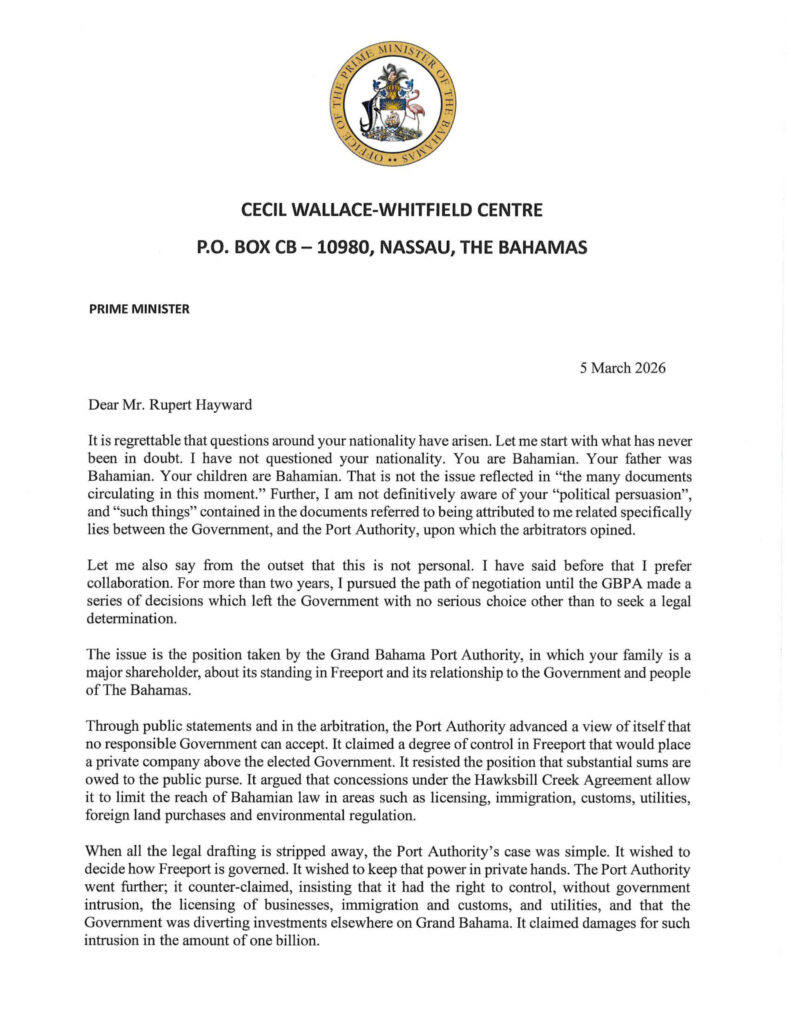 OFFICE OF THE PRIME MINISTER OF THE BAHAMAS

CECIL WALLACE-WHITFIELD CENTRE

P.O. BOX CB – 10980, NASSAU, THE BAHAMAS

PRIME MINISTER

5 March 2026

Dear Mr. Rupert Hayward

It is regrettable that questions around your nationality have arisen. Let me start with what has never been in doubt. I have not questioned your nationality. You are Bahamian. Your father was Bahamian. Your children are Bahamian. That is not the issue reflected in "the many documents circulating in this moment." Further, I am not definitively aware of your "political persuasion", and "such things" contained in the documents referred to being attributed to me related specifically lies between the Government, and the Port Authority, upon which the arbitrators opined.

Let me also say from the outset that this is not personal. I have said before that I prefer collaboration. For more than two years, I pursued the path of negotiation until the GBPA made a series of decisions which left the Government with no serious choice other than to seek a legal determination.

The issue is the position taken by the Grand Bahama Port Authority, in which your family is a major shareholder, about its standing in Freeport and its relationship to the Government and people of The Bahamas.

Through public statements and in the arbitration, the Port Authority advanced a view of itself that no responsible Government can accept. It claimed a degree of control in Freeport that would place a private company above the elected Government. It resisted the position that substantial sums are owed to the public purse. It argued that concessions under the Hawksbill Creek Agreement allow it to limit the reach of Bahamian law in areas such as licensing, immigration, customs, utilities, foreign land purchases and environmental regulation.

When all the legal drafting is stripped away, the Port Authority's case was simple. It wished to decide how Freeport is governed. It wished to keep that power in private hands. The Port Authority went further; it counter-claimed, insisting that it had the right to control, without government intrusion, the licensing of businesses, immigration and customs, and utilities, and that the Government was diverting investments elsewhere on Grand Bahama. It claimed damages for such intrusion in the amount of one billion.